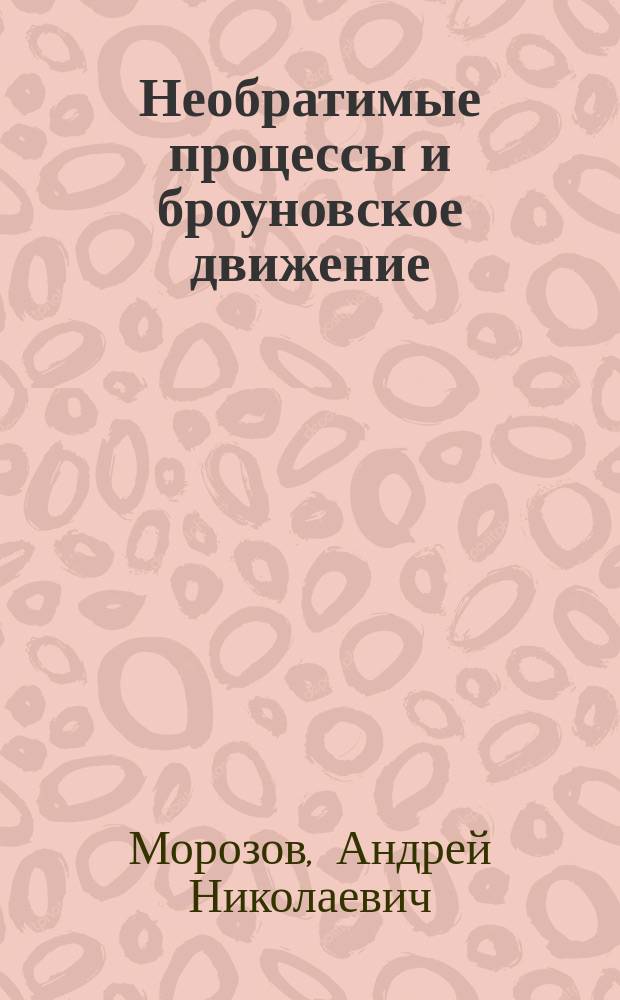 Необратимые процессы и броуновское движение

Морозов, Андрей Николаевич